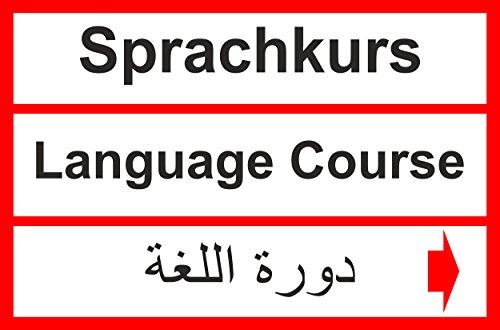 Sprachkurs

Language Course

دورة اللغة